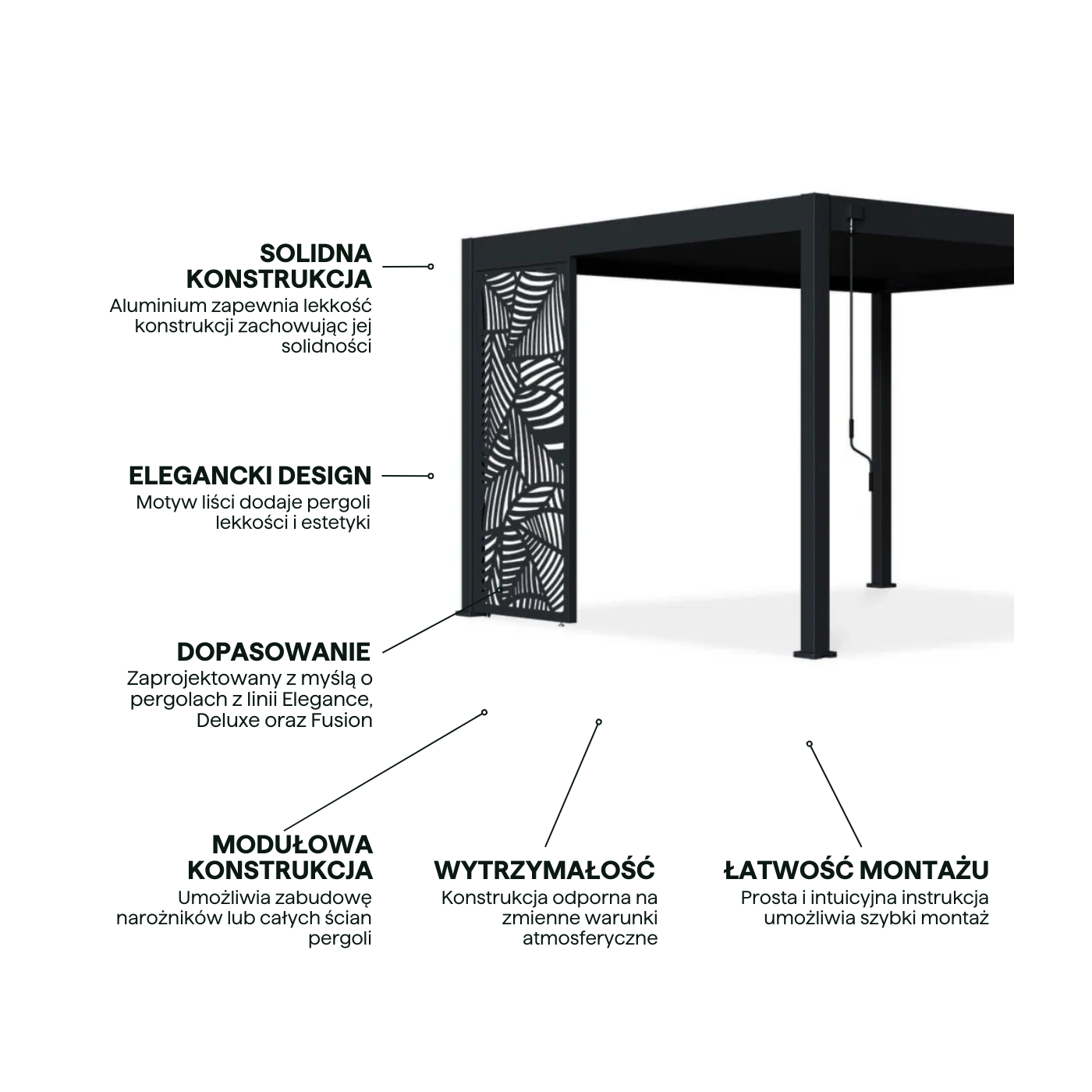 SOLIDNA KONSTRUKCJA
Aluminium zapewnia lekkość konstrukcji zachowując jej solidności

ELEGANCKI DESIGN
Motyw liści dodaje pergoli lekkości i estetyki

DOPASOWANIE
Zaprojektowany z myślą o pergolach z linii Elegance, Deluxe oraz Fusion

MODUŁOWA KONSTRUKCJA
Umożliwia zabudowę narożników lub całych ścian pergoli

WYTRZYMAŁOŚĆ
Konstrukcja odporna na zmienne warunki atmosferyczne

ŁATWOŚĆ MONTAŻU
Prosta i intuicyjna instrukcja umożliwia szybki montaż